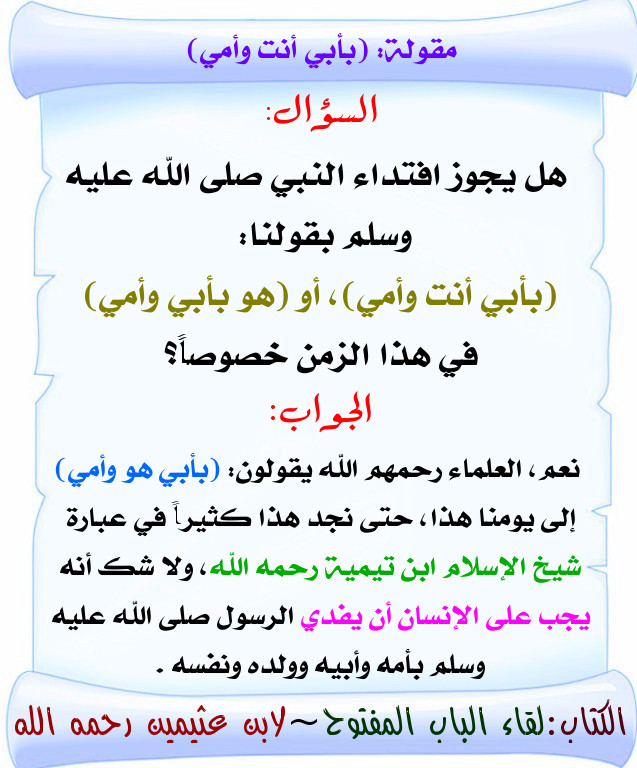 مقولة: (بأبي أنت وأمي)

السؤال:

هل يجوز افتداء النبي صلى الله عليه وسلم بقولنا:

(بأبي أنت وأمي)، أو (هو بأبي وأمي)

في هذا الزمن خصوصاً؟

الجواب:

نعم، العلماء رحمهم الله يقولون: (بأبي هو وأمي) إلى يومنا هذا، حتى نجد هذا كثيراً في عبارة شيخ الإسلام ابن تيمية رحمه الله، ولا شك أنه يجب على الإنسان أن يفدي الرسول صلى الله عليه وسلم بأمه وأبيه وولده ونفسه.

الكتاب: لقاء الباب المفتوح ~ لابن عثيمين رحمه الله